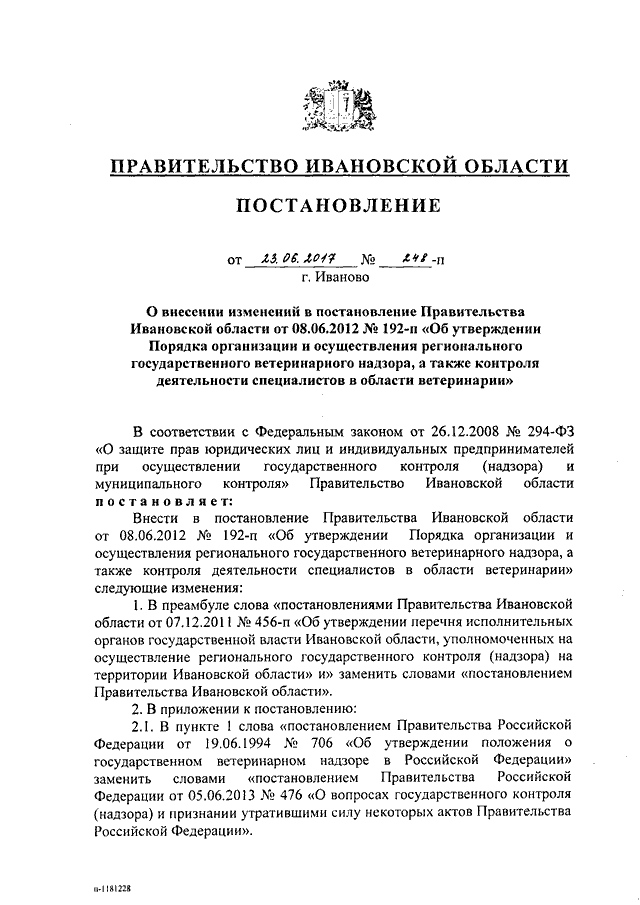 ПРАВИТЕЛЬСТВО ИВАНОВСКОЙ ОБЛАСТИ

ПОСТАНОВЛЕНИЕ

от 23.06.2017 № 248-п
г. Иваново

О внесении изменений в постановление Правительства Ивановской области от 08.06.2012 № 192-п «Об утверждении Порядка организации и осуществления регионального государственного ветеринарного надзора, а также контроля деятельности специалистов в области ветеринарии»

В соответствии с Федеральным законом от 26.12.2008 № 294-ФЗ «О защите прав юридических лиц и индивидуальных предпринимателей при осуществлении государственного контроля (надзора) и муниципального контроля» Правительство Ивановской области постановляет:

Внести в постановление Правительства Ивановской области от 08.06.2012 № 192-п «Об утверждении Порядка организации и осуществления регионального государственного ветеринарного надзора, а также контроля деятельности специалистов в области ветеринарии» следующие изменения:

1. В преамбуле слова «постановлениями Правительства Ивановской области от 07.12.2011 № 456-п «Об утверждении перечня исполнительных органов государственной власти Ивановской области, уполномоченных на осуществление регионального государственного контроля (надзора) на территории Ивановской области» и» заменить словами «постановлением Правительства Ивановской области».

2. В приложении к постановлению:

2.1. В пункте 1 слова «постановлением Правительства Российской Федерации от 19.06.1994 № 706 «Об утверждении положения о государственном ветеринарном надзоре в Российской Федерации» заменить словами «постановлением Правительства Российской Федерации от 05.06.2013 № 476 «О вопросах государственного контроля (надзора) и признании утратившими силу некоторых актов Правительства Российской Федерации».

п-1181228